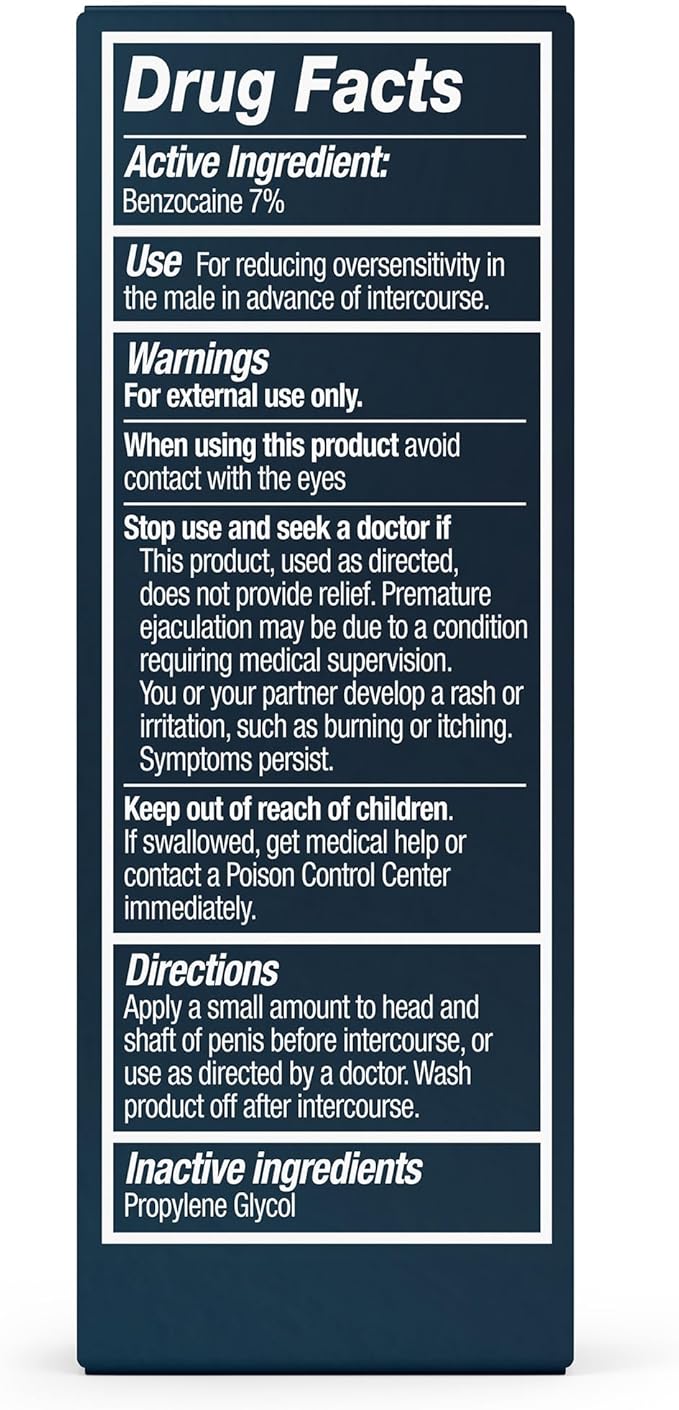 Drug Facts

Active Ingredient:
Benzocaine 7%

Use For reducing oversensitivity in the male in advance of intercourse.

Warnings
For external use only.

When using this product avoid contact with the eyes

Stop use and seek a doctor if
This product, used as directed, does not provide relief. Premature ejaculation may be due to a condition requiring medical supervision.
You or your partner develop a rash or irritation, such as burning or itching.
Symptoms persist.

Keep out of reach of children.
If swallowed, get medical help or contact a Poison Control Center immediately.

Directions
Apply a small amount to head and shaft of penis before intercourse, or use as directed by a doctor. Wash product off after intercourse.

Inactive ingredients
Propylene Glycol